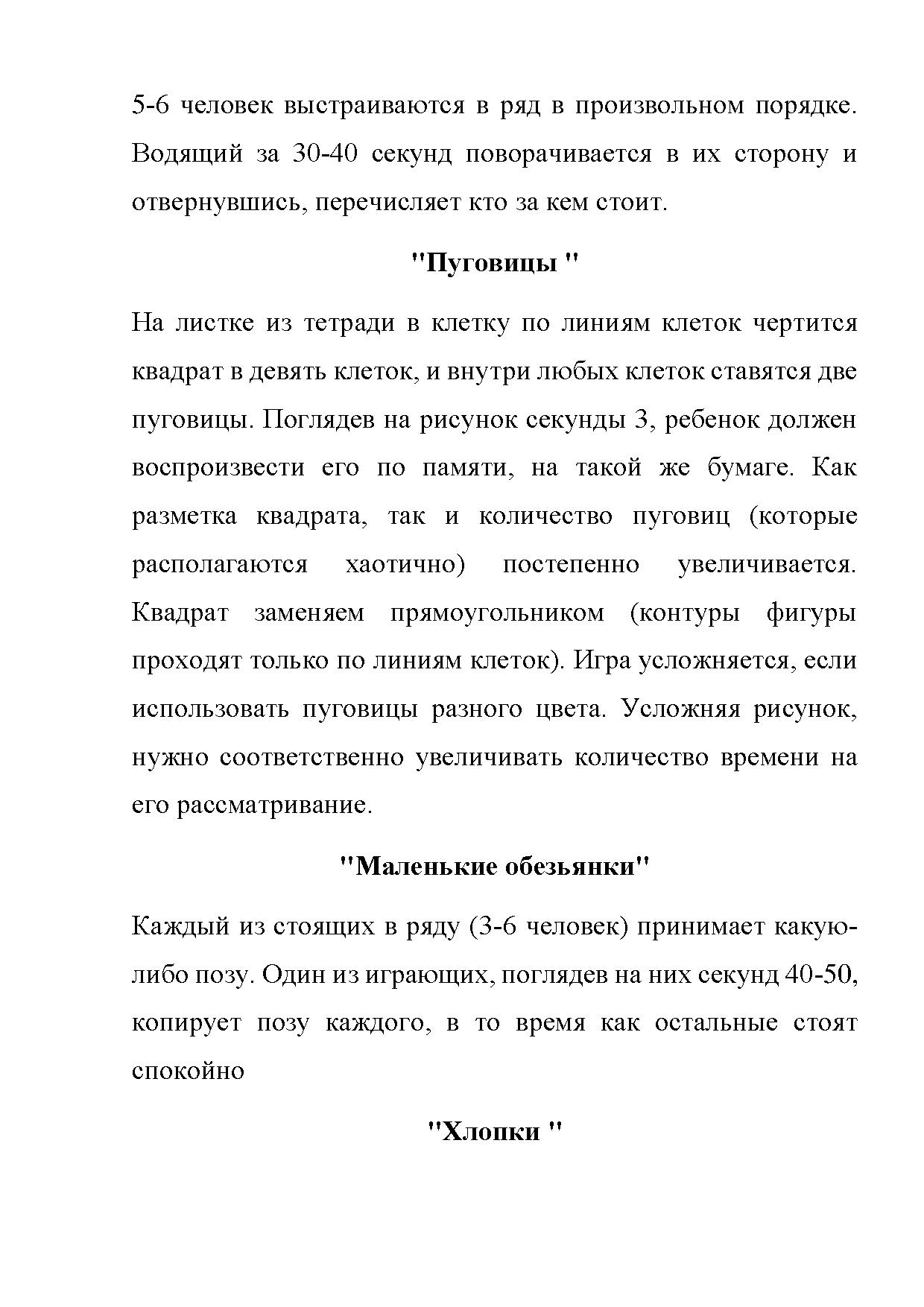 5-6 человек выстраиваются в ряд в произвольном порядке. Водящий за 30-40 секунд поворачивается в их сторону и отвернувшись, перечисляет кто за кем стоит.

"Пуговицы "

На листке из тетради в клетку по линиям клеток чертится квадрат в девять клеток, и внутри любых клеток ставятся две пуговицы. Поглядев на рисунок секунды 3, ребенок должен воспроизвести его по памяти, на такой же бумаге. Как разметка квадрата, так и количество пуговиц (которые располагаются хаотично) постепенно увеличивается. Квадрат заменяем прямоугольником (контуры фигуры проходят только по линиям клеток). Игра усложняется, если использовать пуговицы разного цвета. Усложняя рисунок, нужно соответственно увеличивать количество времени на его рассматривание.

"Маленькие обезьянки"

Каждый из стоящих в ряду (3-6 человек) принимает какую-либо позу. Один из играющих, поглядев на них секунд 40-50, копирует позу каждого, в то время как остальные стоят спокойно

"Хлопки "